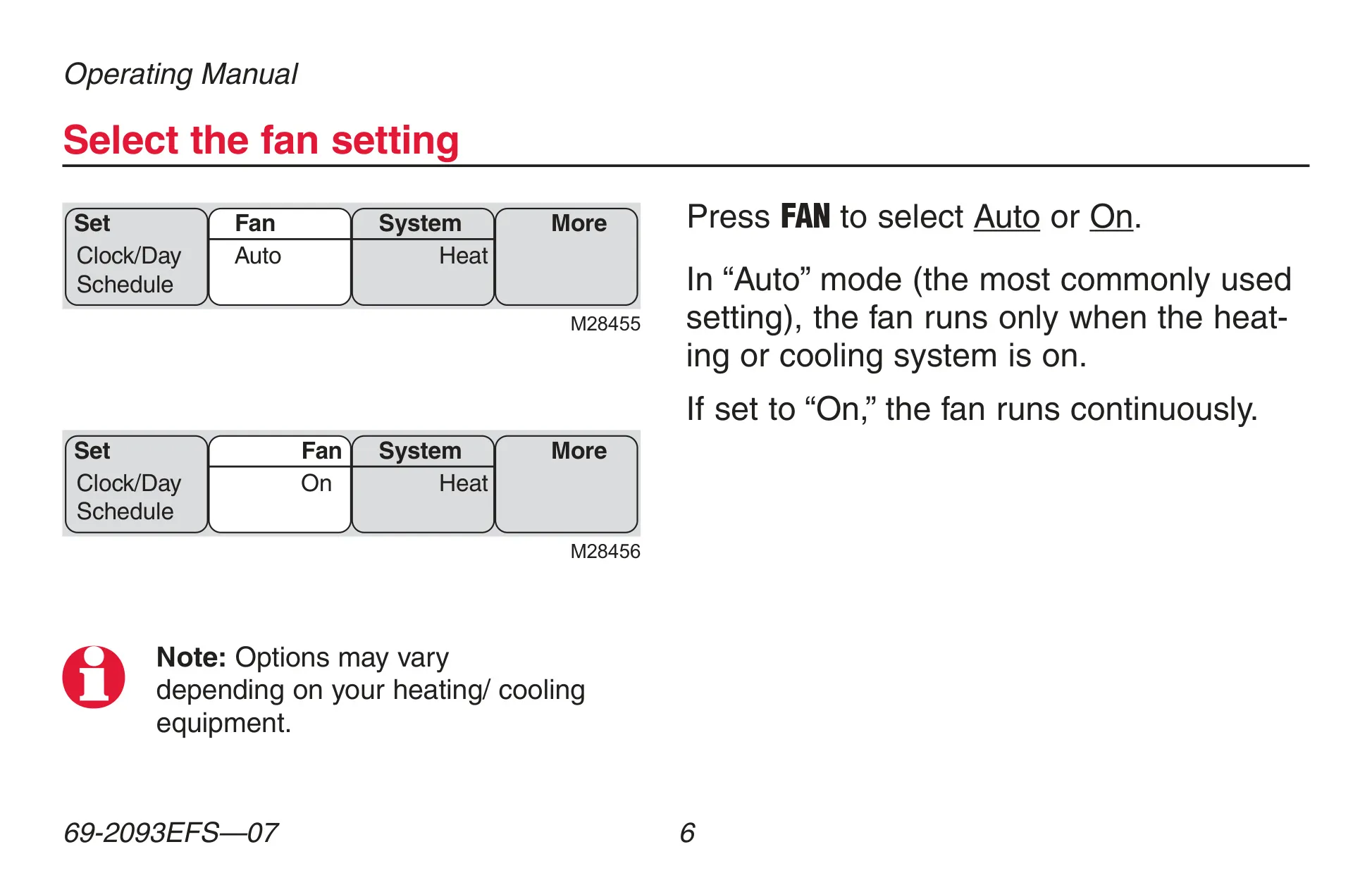 Operating Manual

Select the fan setting

Set
Clock/Day
Schedule

Fan
Auto

System
Heat

More

M28455

Set
Clock/Day
Schedule

Fan
On

System
Heat

More

M28456

Note: Options may vary depending on your heating/ cooling equipment.

Press FAN to select Auto or On.

In "Auto" mode (the most commonly used setting), the fan runs only when the heating or cooling system is on.

If set to "On," the fan runs continuously.

69-2093EFS—07

6